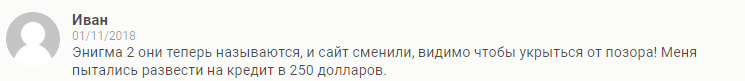 Иван
01/11/2018
Энигма 2 они теперь называются, и сайт сменили, видимо чтобы укрыться от позора! Меня пытались развести на кредит в 250 долларов.